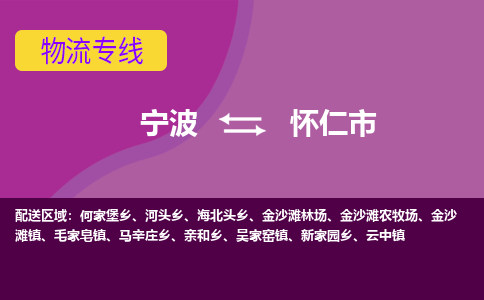 物流专线

宁波 怀仁市

配送区域：何家堡乡、河头乡、海北头乡、金沙滩林场、金沙滩农牧场、金沙滩镇、毛家皂镇、马辛庄乡、亲和乡、吴家窑镇、新家园乡、云中镇